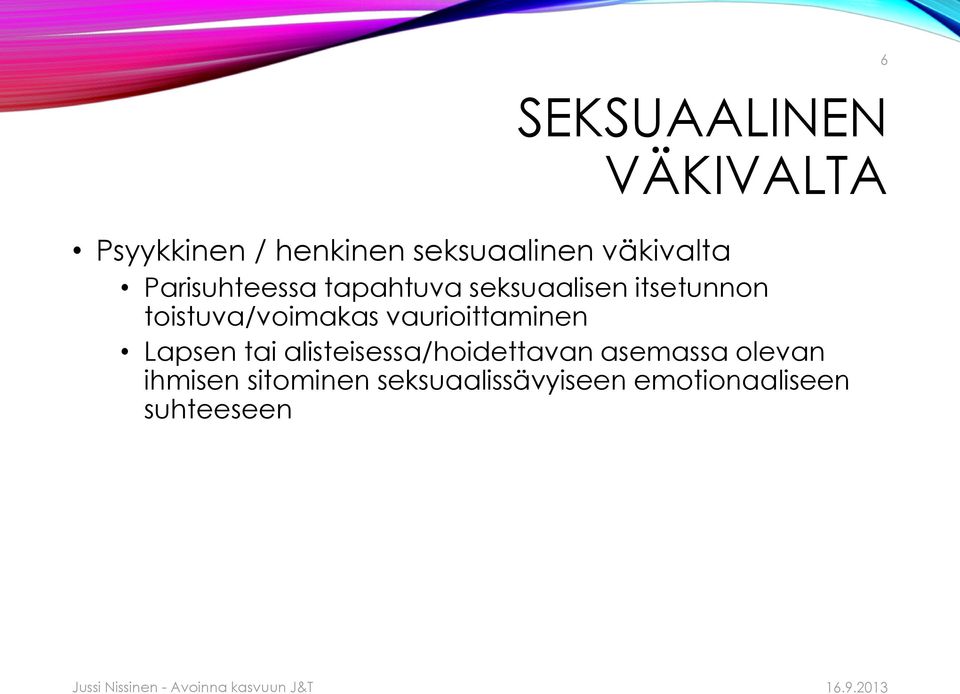 6

SEKSUAALINEN VÄKIVALTA

• Psyykkinen / henkinen seksuaalinen väkivalta
  • Parisuhteessa tapahtuva seksuaalisen itsetunnon toistuva/voimakas vaurioittaminen
  • Lapsen tai alisteisessa/hoidettavan asemassa olevan ihmisen sitominen seksuaalissävyiseen emotionaaliseen suhteeseen

Jussi Nissinen - Avoinna kasvuun J&T

16.9.2013